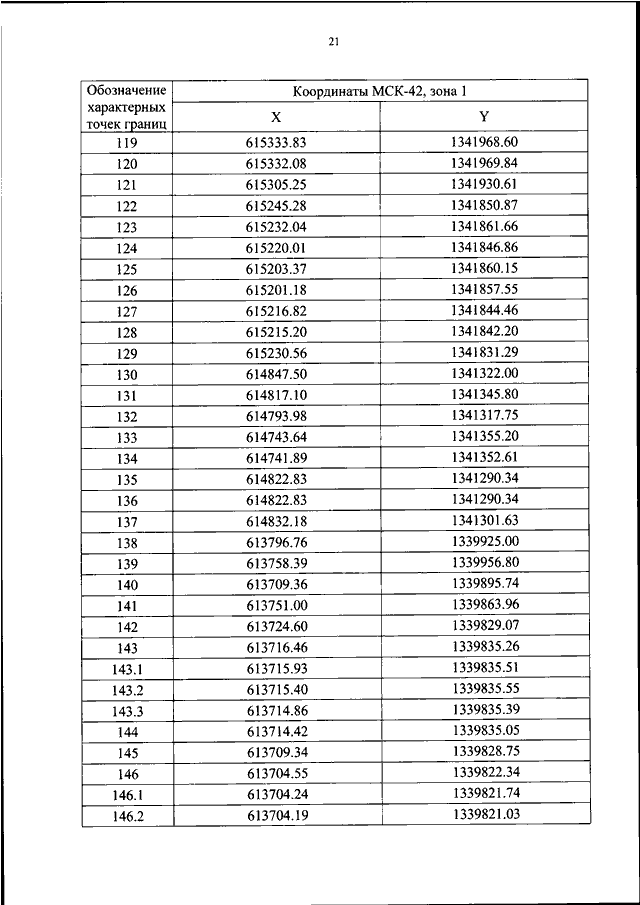 21

| Обозначение характерных точек границ | Координаты МСК-42, зона 1 | |
|---|---|---|
| | X | Y |
| 119 | 615333.83 | 1341968.60 |
| 120 | 615332.08 | 1341969.84 |
| 121 | 615305.25 | 1341930.61 |
| 122 | 615245.28 | 1341850.87 |
| 123 | 615232.04 | 1341861.66 |
| 124 | 615220.01 | 1341846.86 |
| 125 | 615203.37 | 1341860.15 |
| 126 | 615201.18 | 1341857.55 |
| 127 | 615216.82 | 1341844.46 |
| 128 | 615215.20 | 1341842.20 |
| 129 | 615230.56 | 1341831.29 |
| 130 | 614847.50 | 1341322.00 |
| 131 | 614817.10 | 1341345.80 |
| 132 | 614793.98 | 1341317.75 |
| 133 | 614743.64 | 1341355.20 |
| 134 | 614741.89 | 1341352.61 |
| 135 | 614822.83 | 1341290.34 |
| 136 | 614822.83 | 1341290.34 |
| 137 | 614832.18 | 1341301.63 |
| 138 | 613796.76 | 1339925.00 |
| 139 | 613758.39 | 1339956.80 |
| 140 | 613709.36 | 1339895.74 |
| 141 | 613751.00 | 1339863.96 |
| 142 | 613724.60 | 1339829.07 |
| 143 | 613716.46 | 1339835.26 |
| 143.1 | 613715.93 | 1339835.51 |
| 143.2 | 613715.40 | 1339835.55 |
| 143.3 | 613714.86 | 1339835.39 |
| 144 | 613714.42 | 1339835.05 |
| 145 | 613709.34 | 1339828.75 |
| 146 | 613704.55 | 1339822.34 |
| 146.1 | 613704.24 | 1339821.74 |
| 146.2 | 613704.19 | 1339821.03 |